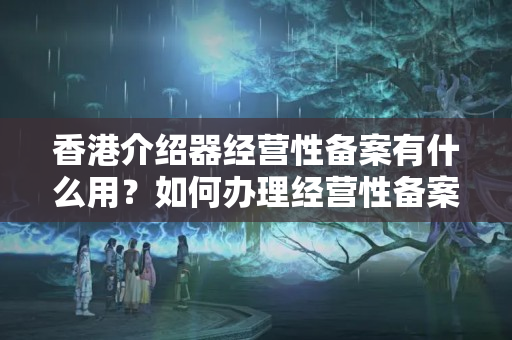 香港介绍器经营性备案有什么用？如何办理经营性备案